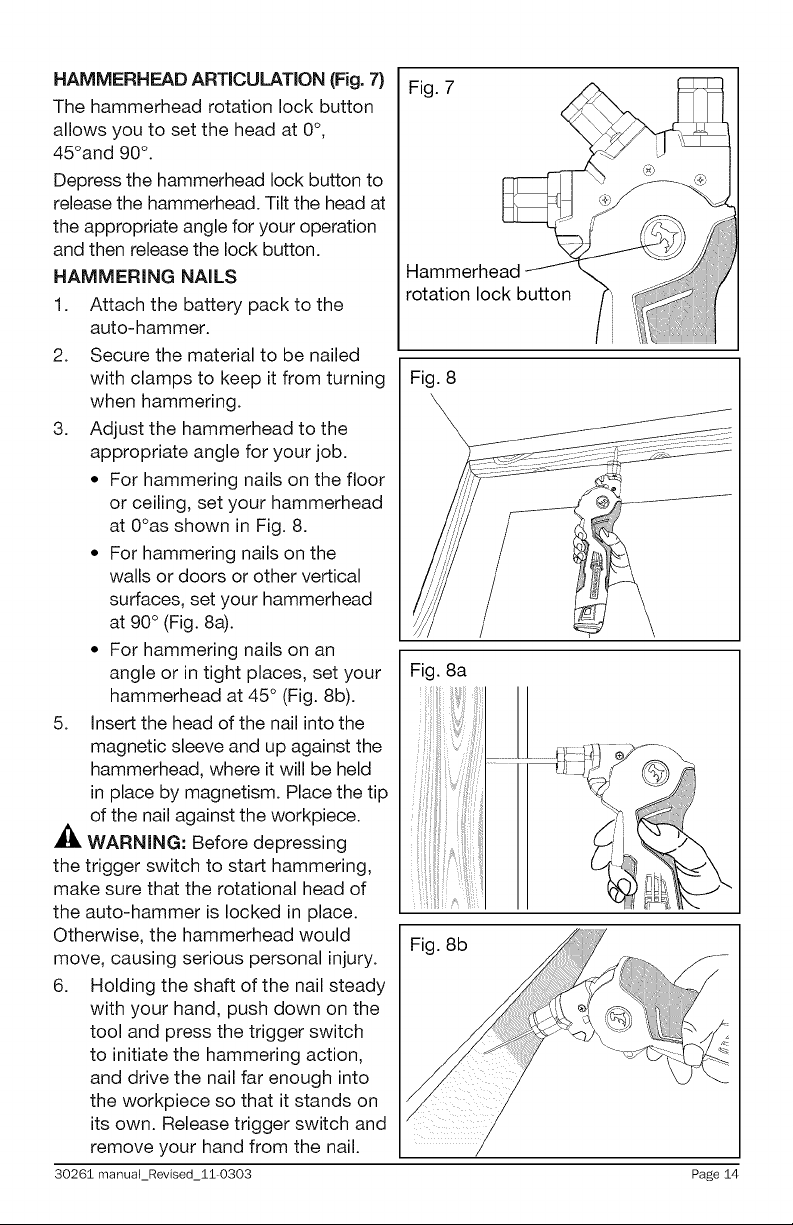 HAMMERHEAD ARTICULATION (Fig. 7)

The hammerhead rotation lock button allows you to set the head at 0°, 45°and 90°.

Depress the hammerhead lock button to release the hammerhead. Tilt the head at the appropriate angle for your operation and then release the lock button.

HAMMERING NAILS

1. Attach the battery pack to the auto-hammer.
2. Secure the material to be nailed with clamps to keep it from turning when hammering.
3. Adjust the hammerhead to the appropriate angle for your job.
• For hammering nails on the floor or ceiling, set your hammerhead at 0°as shown in Fig. 8.
• For hammering nails on the walls or doors or other vertical surfaces, set your hammerhead at 90° (Fig. 8a).
• For hammering nails on an angle or in tight places, set your hammerhead at 45° (Fig. 8b).
5. Insert the head of the nail into the magnetic sleeve and up against the hammerhead, where it will be held in place by magnetism. Place the tip of the nail against the workpiece.

WARNING: Before depressing the trigger switch to start hammering, make sure that the rotational head of the auto-hammer is locked in place. Otherwise, the hammerhead would move, causing serious personal injury.

6. Holding the shaft of the nail steady with your hand, push down on the tool and press the trigger switch to initiate the hammering action, and drive the nail far enough into the workpiece so that it stands on its own. Release trigger switch and remove your hand from the nail.

Fig. 7

Hammerhead rotation lock button

Fig. 8

Fig. 8a

Fig. 8b

30261 manual_Revised_11-0303 Page 14